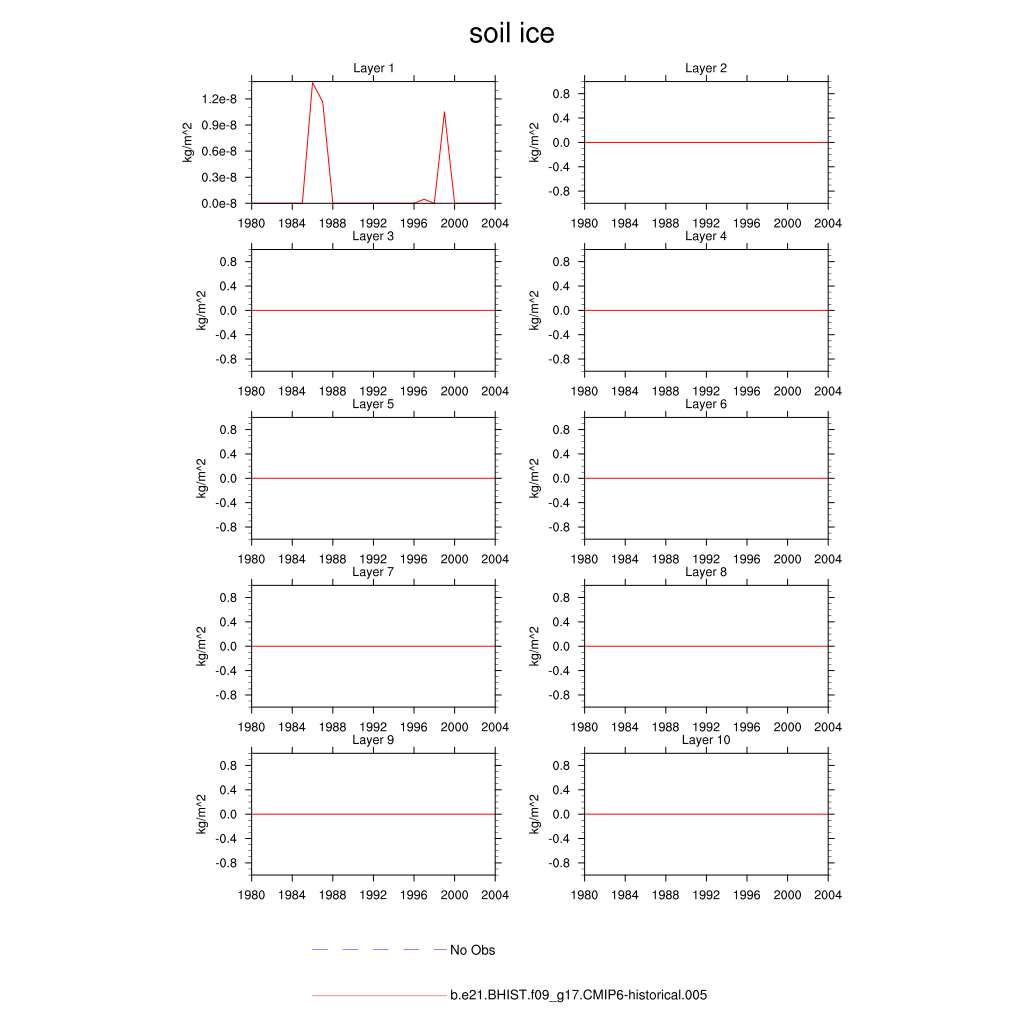 soil ice

Layer 1
kg/m^2
1.2e-8
0.9e-8
0.6e-8
0.3e-8
0.0e-8
1980 1984 1988 1992 1996 2000 2004

Layer 2
kg/m^2
0.8
0.4
0.0
-0.4
-0.8
1980 1984 1988 1992 1996 2000 2004

Layer 3
kg/m^2
0.8
0.4
0.0
-0.4
-0.8
1980 1984 1988 1992 1996 2000 2004

Layer 4
kg/m^2
0.8
0.4
0.0
-0.4
-0.8
1980 1984 1988 1992 1996 2000 2004

Layer 5
kg/m^2
0.8
0.4
0.0
-0.4
-0.8
1980 1984 1988 1992 1996 2000 2004

Layer 6
kg/m^2
0.8
0.4
0.0
-0.4
-0.8
1980 1984 1988 1992 1996 2000 2004

Layer 7
kg/m^2
0.8
0.4
0.0
-0.4
-0.8
1980 1984 1988 1992 1996 2000 2004

Layer 8
kg/m^2
0.8
0.4
0.0
-0.4
-0.8
1980 1984 1988 1992 1996 2000 2004

Layer 9
kg/m^2
0.8
0.4
0.0
-0.4
-0.8
1980 1984 1988 1992 1996 2000 2004

Layer 10
kg/m^2
0.8
0.4
0.0
-0.4
-0.8
1980 1984 1988 1992 1996 2000 2004

No Obs

b.e21.BHIST.f09_g17.CMIP6-historical.005